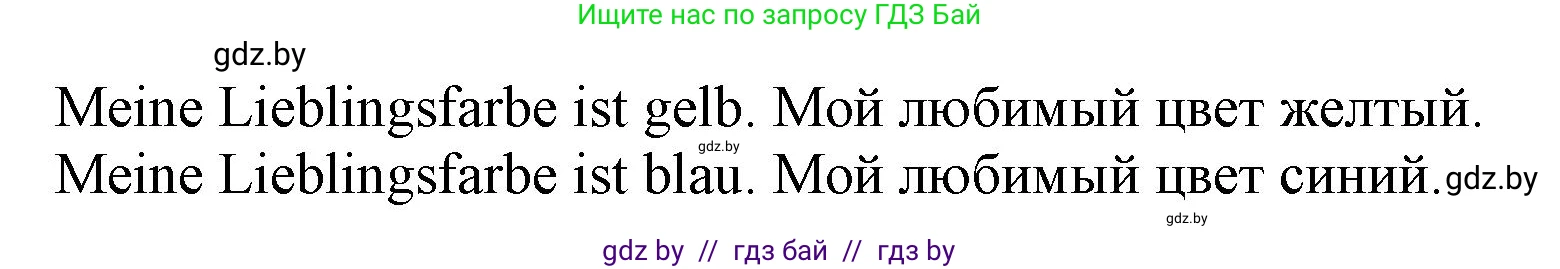 Ищите нас по запросу ГДЗ Бай

gdz.by

Meine Lieblingsfarbe ist gelb. Мой любимый цвет желтый.

gdz.by

Meine Lieblingsfarbe ist blau. Мой любимый цвет синий.

gdz.by

gdz.by

gdz by // гдз бай // гдз by